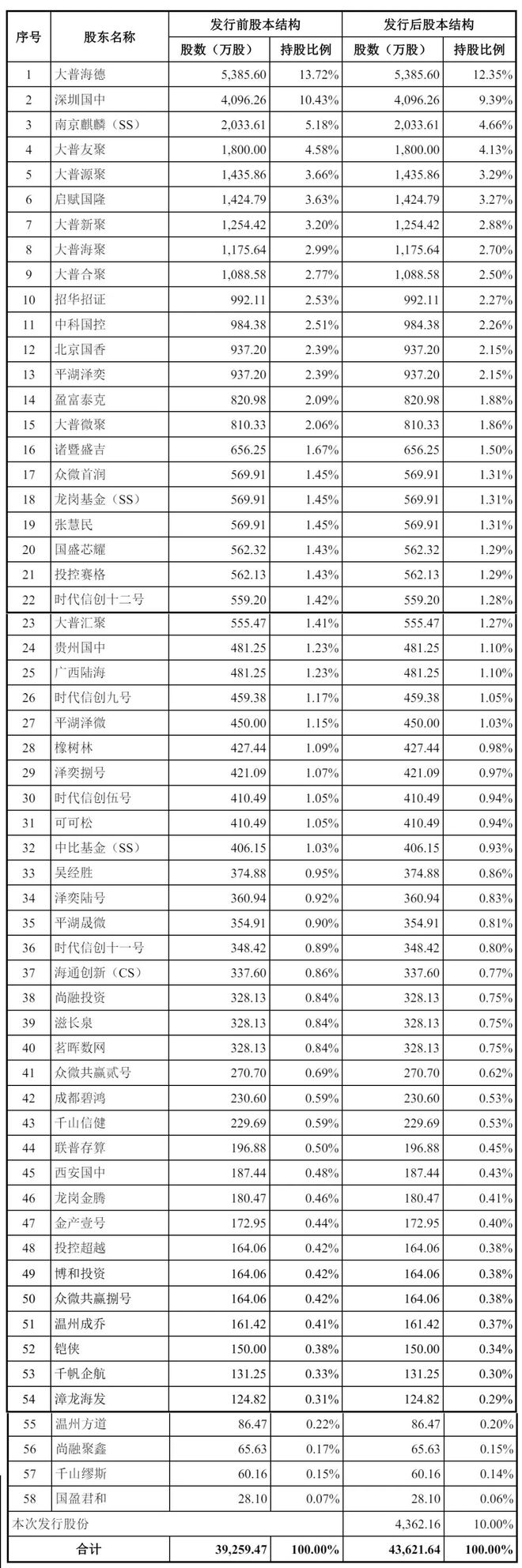 | 序号 | 股东名称 | 发行前股本结构 股数（万股） | 发行前股本结构 持股比例 | 发行后股本结构 股数（万股） | 发行后股本结构 持股比例 |
|---|---|---|---|---|---|
| 1 | 大普海德 | 5,385.60 | 13.72% | 5,385.60 | 12.35% |
| 2 | 深圳国中 | 4,096.26 | 10.43% | 4,096.26 | 9.39% |
| 3 | 南京麒麟（SS） | 2,033.61 | 5.18% | 2,033.61 | 4.66% |
| 4 | 大普友聚 | 1,800.00 | 4.58% | 1,800.00 | 4.13% |
| 5 | 大普源聚 | 1,435.86 | 3.66% | 1,435.86 | 3.29% |
| 6 | 启赋国隆 | 1,424.79 | 3.63% | 1,424.79 | 3.27% |
| 7 | 大普新聚 | 1,254.42 | 3.20% | 1,254.42 | 2.88% |
| 8 | 大普海聚 | 1,175.64 | 2.99% | 1,175.64 | 2.70% |
| 9 | 大普合聚 | 1,088.58 | 2.77% | 1,088.58 | 2.50% |
| 10 | 招华招证 | 992.11 | 2.53% | 992.11 | 2.27% |
| 11 | 中科国控 | 984.38 | 2.51% | 984.38 | 2.26% |
| 12 | 北京国香 | 937.20 | 2.39% | 937.20 | 2.15% |
| 13 | 平湖泽奕 | 937.20 | 2.39% | 937.20 | 2.15% |
| 14 | 盈富泰克 | 820.98 | 2.09% | 820.98 | 1.88% |
| 15 | 大普微聚 | 810.33 | 2.06% | 810.33 | 1.86% |
| 16 | 诸暨盛吉 | 656.25 | 1.67% | 656.25 | 1.50% |
| 17 | 众微首润 | 569.91 | 1.45% | 569.91 | 1.31% |
| 18 | 龙岗基金（SS） | 569.91 | 1.45% | 569.91 | 1.31% |
| 19 | 张慧民 | 569.91 | 1.45% | 569.91 | 1.31% |
| 20 | 国盛芯耀 | 562.32 | 1.43% | 562.32 | 1.29% |
| 21 | 投控赛格 | 562.13 | 1.43% | 562.13 | 1.29% |
| 22 | 时代信创十二号 | 559.20 | 1.42% | 559.20 | 1.28% |
| 23 | 大普汇聚 | 555.47 | 1.41% | 555.47 | 1.27% |
| 24 | 贵州国中 | 481.25 | 1.23% | 481.25 | 1.10% |
| 25 | 广西陆海 | 481.25 | 1.23% | 481.25 | 1.10% |
| 26 | 时代信创九号 | 459.38 | 1.17% | 459.38 | 1.05% |
| 27 | 平湖泽微 | 450.00 | 1.15% | 450.00 | 1.03% |
| 28 | 橡树林 | 427.44 | 1.09% | 427.44 | 0.98% |
| 29 | 泽奕捌号 | 421.09 | 1.07% | 421.09 | 0.97% |
| 30 | 时代信创伍号 | 410.49 | 1.05% | 410.49 | 0.94% |
| 31 | 可可松 | 410.49 | 1.05% | 410.49 | 0.94% |
| 32 | 中比基金（SS） | 406.15 | 1.03% | 406.15 | 0.93% |
| 33 | 吴经胜 | 374.88 | 0.95% | 374.88 | 0.86% |
| 34 | 泽奕陆号 | 360.94 | 0.92% | 360.94 | 0.83% |
| 35 | 平湖晟微 | 354.91 | 0.90% | 354.91 | 0.81% |
| 36 | 时代信创十一号 | 348.42 | 0.89% | 348.42 | 0.80% |
| 37 | 海通创新（CS） | 337.60 | 0.86% | 337.60 | 0.77% |
| 38 | 尚融投资 | 328.13 | 0.84% | 328.13 | 0.75% |
| 39 | 滋长泉 | 328.13 | 0.84% | 328.13 | 0.75% |
| 40 | 茗晖数网 | 328.13 | 0.84% | 328.13 | 0.75% |
| 41 | 众微共赢贰号 | 270.70 | 0.69% | 270.70 | 0.62% |
| 42 | 成都碧鸿 | 230.60 | 0.59% | 230.60 | 0.53% |
| 43 | 千山信健 | 229.69 | 0.59% | 229.69 | 0.53% |
| 44 | 联普存算 | 196.88 | 0.50% | 196.88 | 0.45% |
| 45 | 西安国中 | 187.44 | 0.48% | 187.44 | 0.43% |
| 46 | 龙岗金腾 | 180.47 | 0.46% | 180.47 | 0.41% |
| 47 | 金产壹号 | 172.95 | 0.44% | 172.95 | 0.40% |
| 48 | 投控超越 | 164.06 | 0.42% | 164.06 | 0.38% |
| 49 | 博和投资 | 164.06 | 0.42% | 164.06 | 0.38% |
| 50 | 众微共赢捌号 | 164.06 | 0.42% | 164.06 | 0.38% |
| 51 | 温州成乔 | 161.42 | 0.41% | 161.42 | 0.37% |
| 52 | 铠侠 | 150.00 | 0.38% | 150.00 | 0.34% |
| 53 | 千帆企航 | 131.25 | 0.33% | 131.25 | 0.30% |
| 54 | 漳龙海发 | 124.82 | 0.31% | 124.82 | 0.29% |
| 55 | 温州方道 | 86.47 | 0.22% | 86.47 | 0.20% |
| 56 | 尚融聚鑫 | 65.63 | 0.17% | 65.63 | 0.15% |
| 57 | 千山缪斯 | 60.16 | 0.15% | 60.16 | 0.14% |
| 58 | 国盈君和 | 28.10 | 0.07% | 28.10 | 0.06% |
| 本次发行股份 | | | | 4,362.16 | 10.00% |
| 合计 | | 39,259.47 | 100.00% | 43,621.64 | 100.00% |